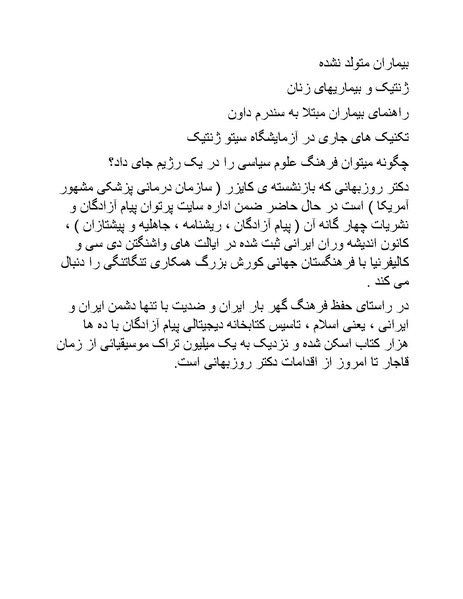 بیماران متولد نشده

ژنتیک و بیماریهای زنان

راهنمای بیماران مبتلا به سندرم داون

تکنیک های جاری در آزمایشگاه سیتو ژنتیک

چگونه میتوان فرهنگ علوم سیاسی را در یک رژیم جای داد؟

دکتر روزبهانی که بازنشسته ی کایزر ( سازمان درمانی پزشکی مشهور آمریکا ) است در حال حاضر ضمن اداره سایت پرتوان پیام آزادگان و نشریات چهار گانه آن ( پیام آزادگان ، ریشنامه ، جاهلیه و پیشتازان ) ، کانون اندیشه وران ایرانی ثبت شده در ایالت های واشنگتن دی سی و کالیفرنیا با فرهنگستان جهانی کورش بزرگ همکاری تنگاتنگی را دنبال می کند .

در راستای حفظ فرهنگ گهر بار ایران و ضدیت با تنها دشمن ایران و ایرانی ، یعنی اسلام ، تاسیس کتابخانه دیجیتالی پیام آزادگان با ده ها هزار کتاب اسکن شده و نزدیک به یک میلیون تراک موسیقیائی از زمان قاجار تا امروز از اقدامات دکتر روزبهانی است.